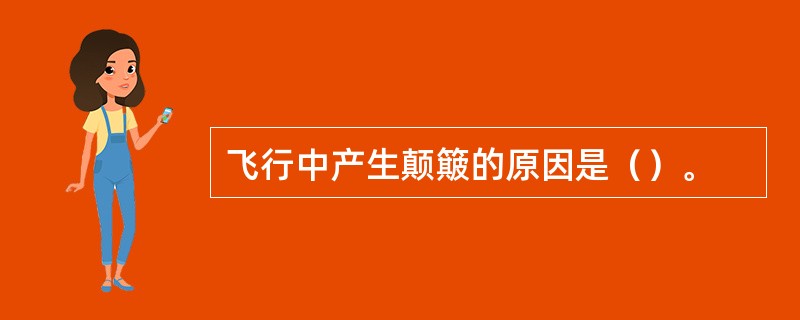 飞行中产生颠簸的原因是（）。